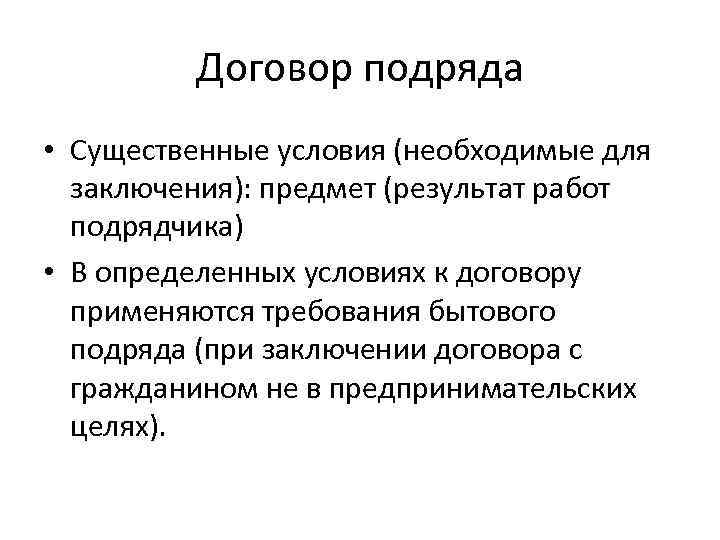 Договор подряда

• Существенные условия (необходимые для заключения): предмет (результат работ подрядчика)
• В определенных условиях к договору применяются требования бытового подряда (при заключении договора с гражданином не в предпринимательских целях).